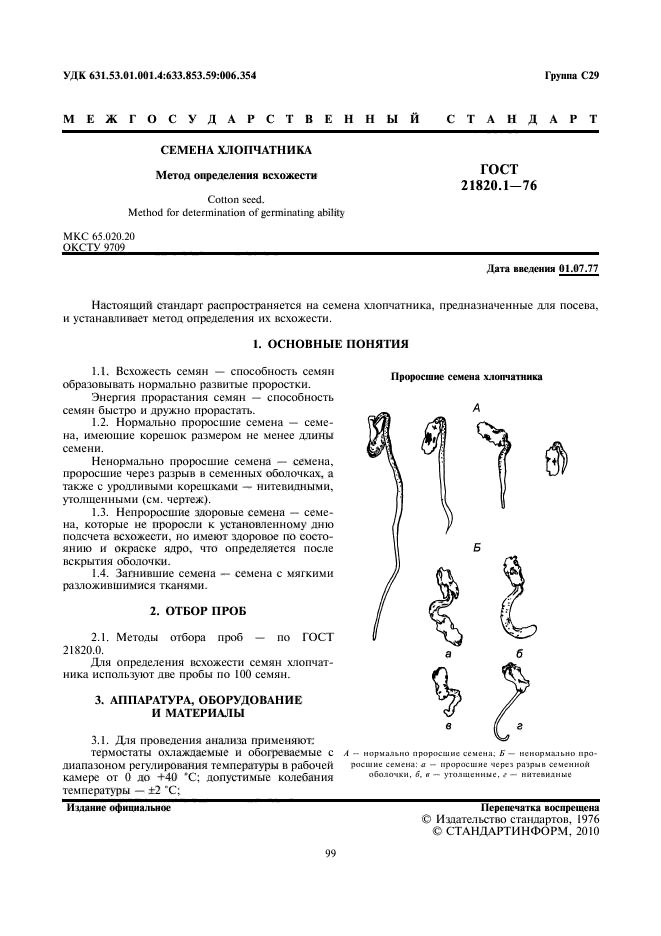 УДК 631.53.01.001.4:633.853.59:006.354

Группа С29

МЕЖГОСУДАРСТВЕННЫЙ СТАНДАРТ

СЕМЕНА ХЛОПЧАТНИКА

Метод определения всхожести

Cotton seed.
Method for determination of germinating ability

ГОСТ
21820.1—76

МКС 65.020.20
ОКСТУ 9709

Дата введения 01.07.77

Настоящий стандарт распространяется на семена хлопчатника, предназначенные для посева, и устанавливает метод определения их всхожести.

1. ОСНОВНЫЕ ПОНЯТИЯ

1.1. Всхожесть семян — способность семян образовывать нормально развитые проростки.

Энергия прорастания семян — способность семян быстро и дружно прорастать.

1.2. Нормально проросшие семена — семена, имеющие корешок размером не менее длины семени.

Ненормально проросшие семена — семена, проросшие через разрыв в семенных оболочках, а также с уродливыми корешками — нитевидными, утолщенными (см. чертеж).

1.3. Непроросшие здоровые семена — семена, которые не проросли к установленному дню подсчета всхожести, но имеют здоровое по состоянию и окраске ядро, что определяется после вскрытия оболочки.

1.4. Загнившие семена — семена с мягкими разложившимися тканями.

2. ОТБОР ПРОБ

2.1. Методы отбора проб — по ГОСТ 21820.0.

Для определения всхожести семян хлопчатника используют две пробы по 100 семян.

3. АППАРАТУРА, ОБОРУДОВАНИЕ И МАТЕРИАЛЫ

3.1. Для проведения анализа применяют:

термостаты охлаждаемые и обогреваемые с диапазоном регулирования температуры в рабочей камере от 0 до +40 °С; допустимые колебания температуры — ±2 °С;

Проросшие семена хлопчатника

А

Б

а

б

в

г

А — нормально проросшие семена; Б — ненормально проросшие семена: а — проросшие через разрыв семенной оболочки, б, в — утолщенные, г — нитевидные

Издание официальное

Перепечатка воспрещена

© Издательство стандартов, 1976
© СТАНДАРТИНФОРМ, 2010

99